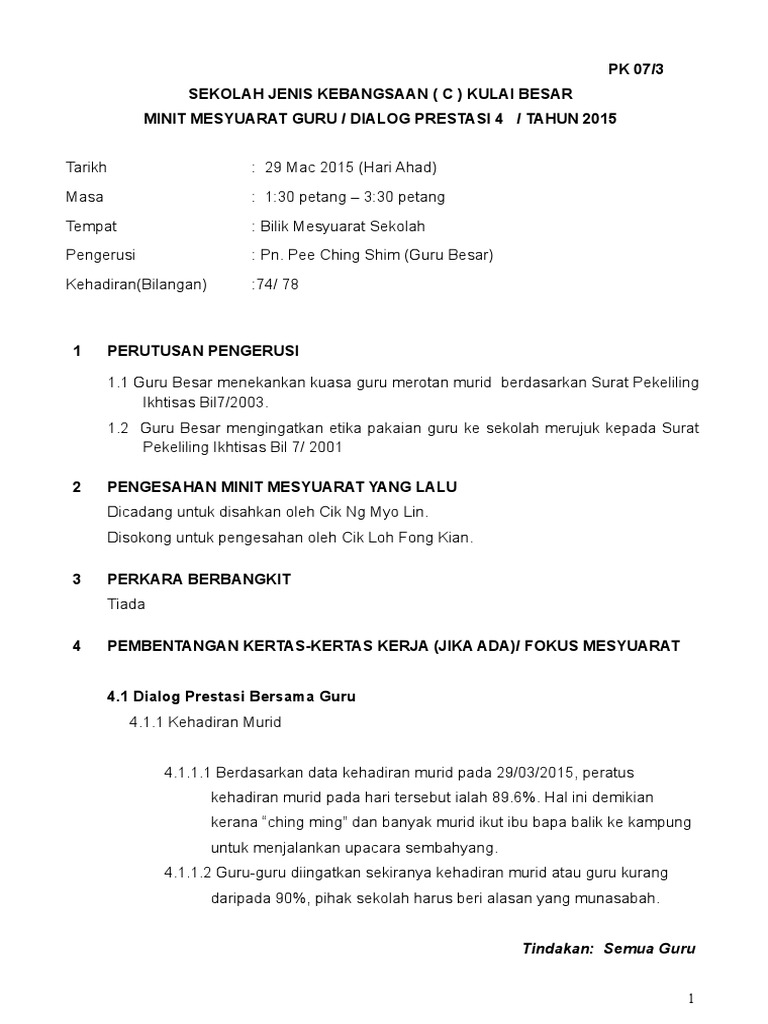 PK 07/3

SEKOLAH JENIS KEBANGSAAN ( C ) KULAI BESAR

MINIT MESYUARAT GURU / DIALOG PRESTASI 4 / TAHUN 2015

Tarikh : 29 Mac 2015 (Hari Ahad)

Masa : 1:30 petang – 3:30 petang

Tempat : Bilik Mesyuarat Sekolah

Pengerusi : Pn. Pee Ching Shim (Guru Besar)

Kehadiran(Bilangan) :74/ 78

1 PERUTUSAN PENGERUSI

1.1 Guru Besar menekankan kuasa guru merotan murid berdasarkan Surat Pekeliling Ikhtisas Bil7/2003.

1.2 Guru Besar mengingatkan etika pakaian guru ke sekolah merujuk kepada Surat Pekeliling Ikhtisas Bil 7/ 2001

2 PENGESAHAN MINIT MESYUARAT YANG LALU

Dicadang untuk disahkan oleh Cik Ng Myo Lin.

Disokong untuk pengesahan oleh Cik Loh Fong Kian.

3 PERKARA BERBANGKIT

Tiada

4 PEMBENTANGAN KERTAS-KERTAS KERJA (JIKA ADA)/ FOKUS MESYUARAT

4.1 Dialog Prestasi Bersama Guru

4.1.1 Kehadiran Murid

4.1.1.1 Berdasarkan data kehadiran murid pada 29/03/2015, peratus kehadiran murid pada hari tersebut ialah 89.6%. Hal ini demikian kerana “ching ming” dan banyak murid ikut ibu bapa balik ke kampung untuk menjalankan upacara sembahyang.

4.1.1.2 Guru-guru diingatkan sekiranya kehadiran murid atau guru kurang daripada 90%, pihak sekolah harus beri alasan yang munasabah.

Tindakan: Semua Guru

1